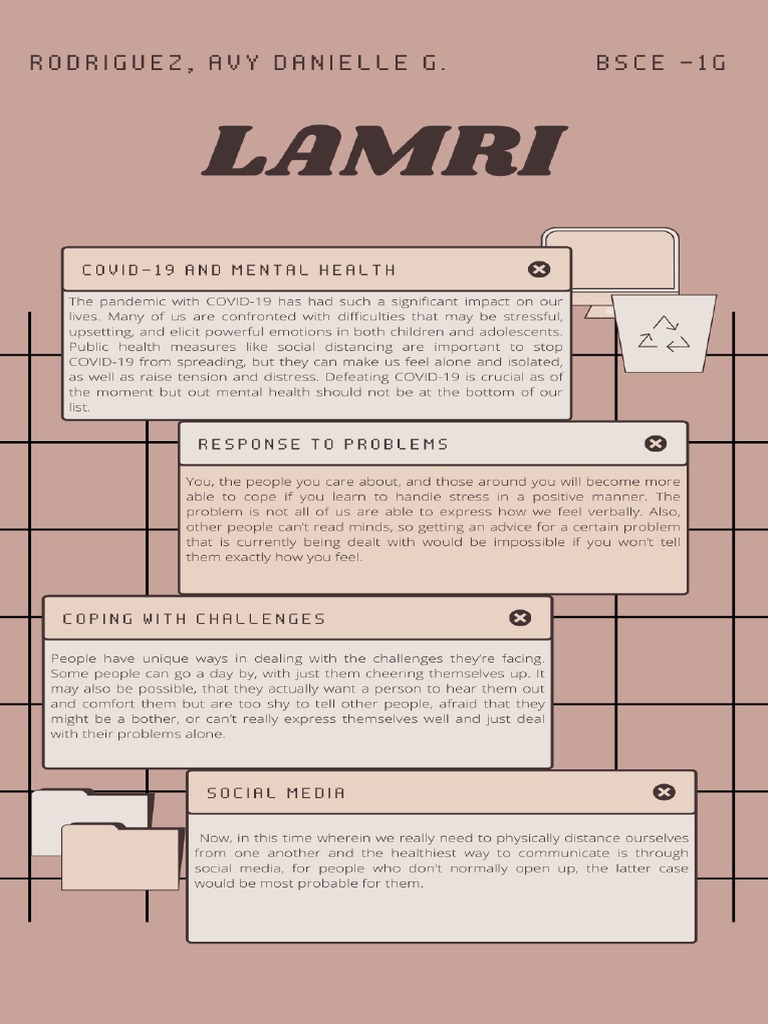 RODRIGUEZ, AVY DANIELLE G.

BSCE -1G

LAMRI

COVID-19 AND MENTAL HEALTH

The pandemic with COVID-19 has had such a significant impact on our lives. Many of us are confronted with difficulties that may be stressful, upsetting, and elicit powerful emotions in both children and adolescents. Public health measures like social distancing are important to stop COVID-19 from spreading, but they can make us feel alone and isolated, as well as raise tension and distress. Defeating COVID-19 is crucial as of the moment but out mental health should not be at the bottom of our list.

RESPONSE TO PROBLEMS

You, the people you care about, and those around you will become more able to cope if you learn to handle stress in a positive manner. The problem is not all of us are able to express how we feel verbally. Also, other people can't read minds, so getting an advice for a certain problem that is currently being dealt with would be impossible if you won't tell them exactly how you feel.

COPING WITH CHALLENGES

People have unique ways in dealing with the challenges they're facing. Some people can go a day by, with just them cheering themselves up. It may also be possible, that they actually want a person to hear them out and comfort them but are too shy to tell other people, afraid that they might be a bother, or can't really express themselves well and just deal with their problems alone.

SOCIAL MEDIA

Now, in this time wherein we really need to physically distance ourselves from one another and the healthiest way to communicate is through social media, for people who don't normally open up, the latter case would be most probable for them.